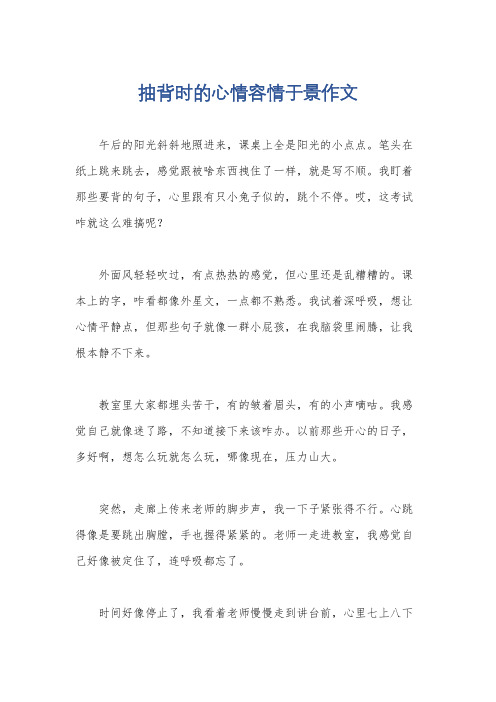 抽背时的心情容情于景作文

午后的阳光斜斜地照进来，课桌上全是阳光的小点点。笔头在纸上跳来跳去，感觉跟被啥东西拽住了一样，就是写不顺。我盯着那些要背的句子，心里跟有只小兔子似的，跳个不停。哎，这考试咋就这么难搞呢？

外面风轻轻吹过，有点热热的感觉，但心里还是乱糟糟的。课本上的字，咋看都像外星文，一点都不熟悉。我试着深呼吸，想让心情平静点，但那些句子就像一群小屁孩，在我脑袋里闹腾，让我根本静不下来。

教室里大家都埋头苦干，有的皱着眉头，有的小声嘀咕。我感觉自己就像迷了路，不知道接下来该咋办。以前那些开心的日子，多好啊，想怎么玩就怎么玩，哪像现在，压力山大。

突然，走廊上传来老师的脚步声，我一下子紧张得不行。心跳得像是要跳出胸膛，手也握得紧紧的。老师一走进教室，我感觉自己好像被定住了，连呼吸都忘了。

时间好像停止了，我看着老师慢慢走到讲台前，心里七上八下